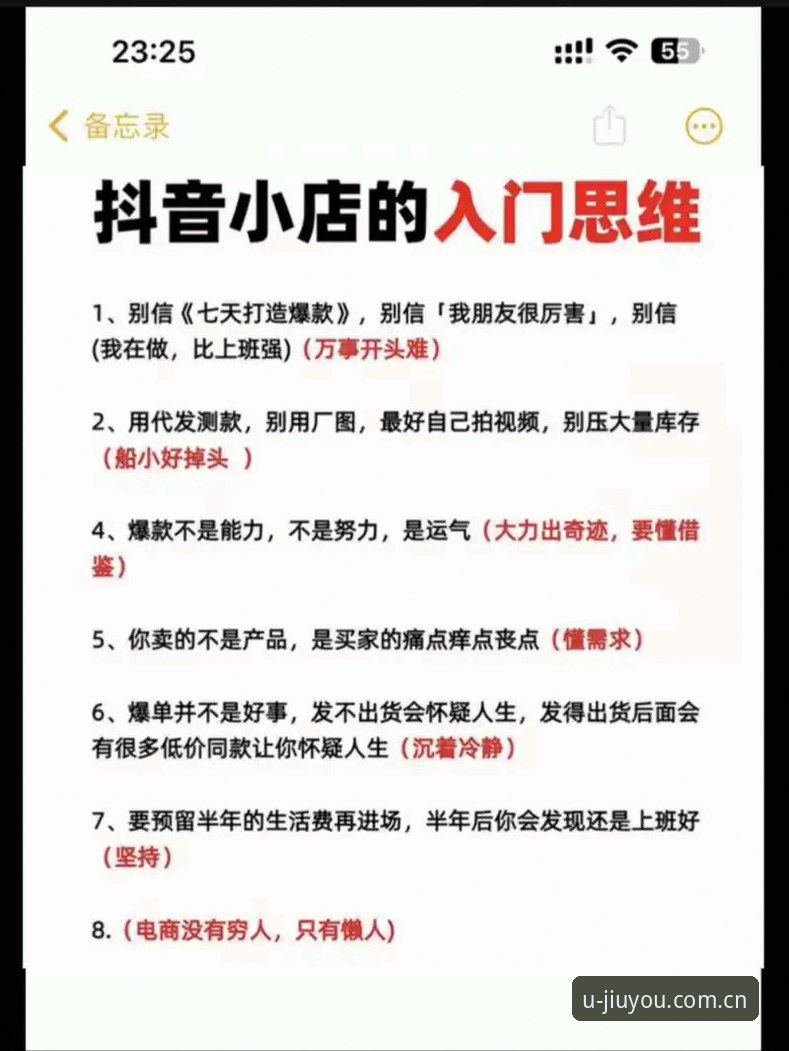 23:25

55

备忘录

抖音小店的入门思维

1、别信《七天打造爆款》，别信「我朋友很厉害」，别信(我在做，比上班强)（万事开头难）

2、用代发测款，别用厂图，最好自己拍视频，别压大量库存（船小好掉头 ）

4、爆款不是能力，不是努力，是运气（大力出奇迹，要懂借鉴）

5、你卖的不是产品，是买家的痛点痒点丧点（懂需求）

6、爆单并不是好事，发不出货会怀疑人生，发得出货后面会有很多低价同款让你怀疑人生（沉着冷静）

7、要预留半年的生活费再进场，半年后你会发现还是上班好（坚持）

8.（电商没有穷人，只有懒人）

u-jiuyou.com.cn